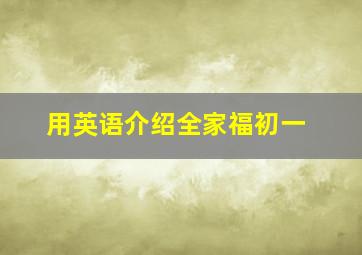 用英语介绍全家福初一